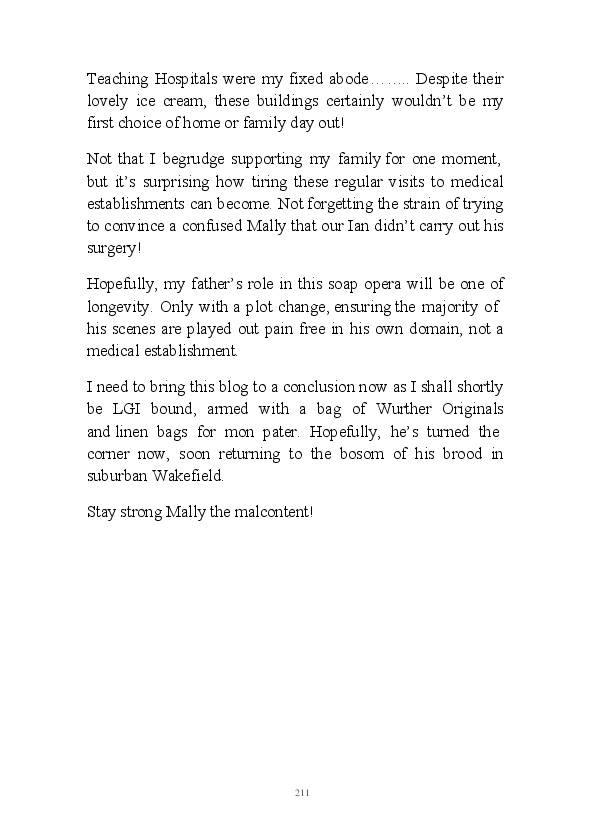 Teaching Hospitals were my fixed abode…….. Despite their lovely ice cream, these buildings certainly wouldn't be my first choice of home or family day out!

Not that I begrudge supporting my family for one moment, but it's surprising how tiring these regular visits to medical establishments can become. Not forgetting the strain of trying to convince a confused Mally that our Ian didn't carry out his surgery!

Hopefully, my father's role in this soap opera will be one of longevity. Only with a plot change, ensuring the majority of his scenes are played out pain free in his own domain, not a medical establishment.

I need to bring this blog to a conclusion now as I shall shortly be LGI bound, armed with a bag of Wurther Originals and linen bags for mon pater. Hopefully, he's turned the corner now, soon returning to the bosom of his brood in suburban Wakefield.

Stay strong Mally the malcontent!

211